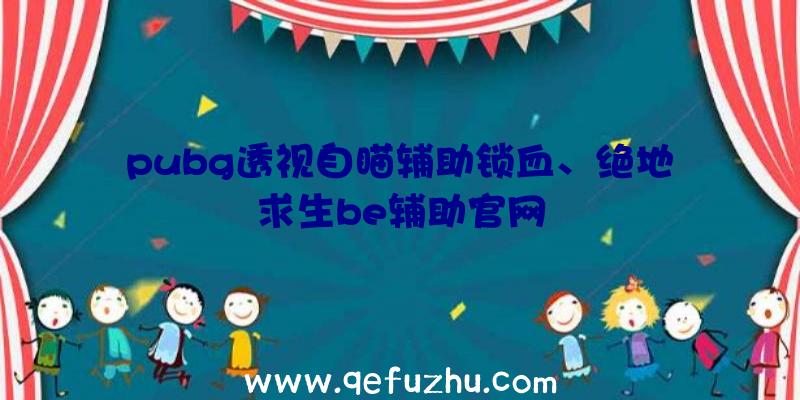 pubg透视自瞄辅助锁血、绝地求生be辅助官网

www.qefuzhu.com